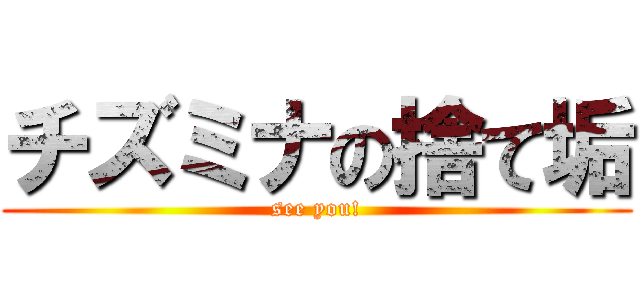 チズミナの捨て垢

see you!